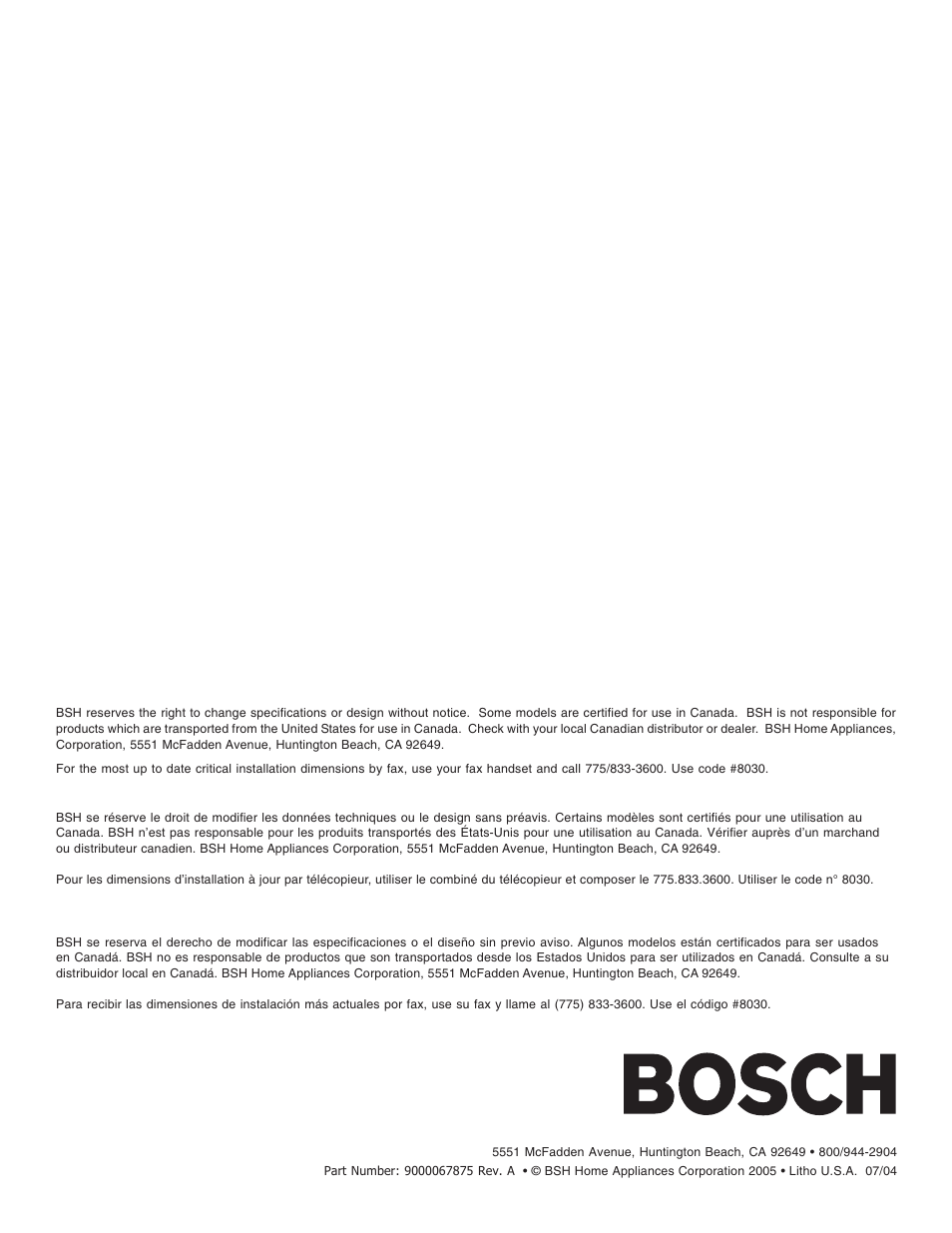 BSH reserves the right to change specifications or design without notice. Some models are certified for use in Canada. BSH is not responsible for products which are transported from the United States for use in Canada. Check with your local Canadian distributor or dealer. BSH Home Appliances, Corporation, 5551 McFadden Avenue, Huntington Beach, CA 92649.

For the most up to date critical installation dimensions by fax, use your fax handset and call 775/833-3600. Use code #8030.

BSH se réserve le droit de modifier les données techniques ou le design sans préavis. Certains modèles sont certifiés pour une utilisation au Canada. BSH n'est pas responsable pour les produits transportés des États-Unis pour une utilisation au Canada. Vérifier auprès d'un marchand ou distributeur canadien. BSH Home Appliances Corporation, 5551 McFadden Avenue, Huntington Beach, CA 92649.

Pour les dimensions d'installation à jour par télécopieur, utiliser le combiné du télécopieur et composer le 775.833.3600. Utiliser le code n° 8030.

BSH se reserva el derecho de modificar las especificaciones o el diseño sin previo aviso. Algunos modelos están certificados para ser usados en Canadá. BSH no es responsable de productos que son transportados desde los Estados Unidos para ser utilizados en Canadá. Consulte a su distribuidor local en Canadá. BSH Home Appliances Corporation, 5551 McFadden Avenue, Huntington Beach, CA 92649.

Para recibir las dimensiones de instalación más actuales por fax, use su fax y llame al (775) 833-3600. Use el código #8030.

BOSCH

5551 McFadden Avenue, Huntington Beach, CA 92649 • 800/944-2904
Part Number: 9000067875 Rev. A • © BSH Home Appliances Corporation 2005 • Litho U.S.A. 07/04